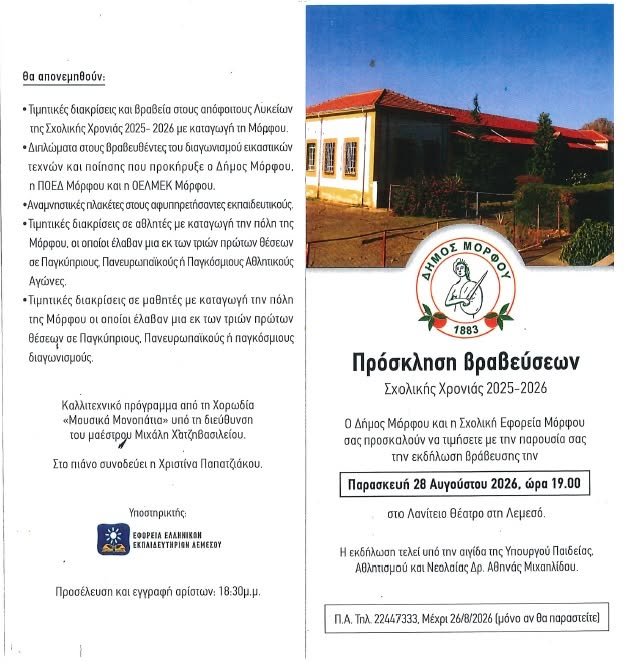 Θα απονεμηθούν:

• Τιμητικές διακρίσεις και βραβεία στους απόφοιτους Λυκείων της Σχολικής Χρονιάς 2025- 2026 με καταγωγή τη Μόρφου.

• Διπλώματα στους βραβευθέντες του διαγωνισμού εικαστικών τεχνών και ποίησης που προκήρυξε ο Δήμος Μόρφου, η ΠΟΕΔ Μόρφου και η ΟΕΛΜΕΚ Μόρφου.

• Αναμνηστικές πλακέτες στους αφυπηρετήσαντες εκπαιδευτικούς.

• Τιμητικές διακρίσεις σε αθλητές με καταγωγή την πόλη της Μόρφου, οι οποίοι έλαβαν μια εκ των τριών πρώτων θέσεων σε Παγκύπριους, Πανευρωπαϊκούς ή Παγκόσμιους Αθλητικούς Αγώνες.

• Τιμητικές διακρίσεις σε μαθητές με καταγωγή την πόλη της Μόρφου οι οποίοι έλαβαν μια εκ των τριών πρώτων θέσεων σε Παγκύπριους, Πανευρωπαϊκούς ή παγκόσμιους διαγωνισμούς.

Καλλιτεχνικό πρόγραμμα από τη Χορωδία «Μουσικά Μονοπάτια» υπό τη διεύθυνση του μαέστρου Μιχάλη Χατζηβασιλείου.

Στο πιάνο συνοδεύει η Χριστίνα Παπατζιάκου.

Υποστηρικτής:

ΕΦΟΡΕΙΑ ΕΛΛΗΝΙΚΩΝ ΕΚΠΑΙΔΕΥΤΗΡΙΩΝ ΛΕΜΕΣΟΥ

Προσέλευση και εγγραφή αρίστων: 18:30μ.μ.

ΔΗΜΟΣ ΜΟΡΦΟΥ
1883

Πρόσκληση βραβεύσεων
Σχολικής Χρονιάς 2025-2026

Ο Δήμος Μόρφου και η Σχολική Εφορεία Μόρφου σας προσκαλούν να τιμήσετε με την παρουσία σας την εκδήλωση βράβευσης την

Παρασκευή 28 Αυγούστου 2026, ώρα 19.00

στο Λανίτειο Θέατρο στη Λεμεσό.

Η εκδήλωση τελεί υπό την αιγίδα της Υπουργού Παιδείας, Αθλητισμού και Νεολαίας Δρ. Αθηνάς Μιχαηλίδου.

Π.Α. Τηλ. 22447333, Μέχρι 26/8/2026 (μόνο αν θα παραστείτε)